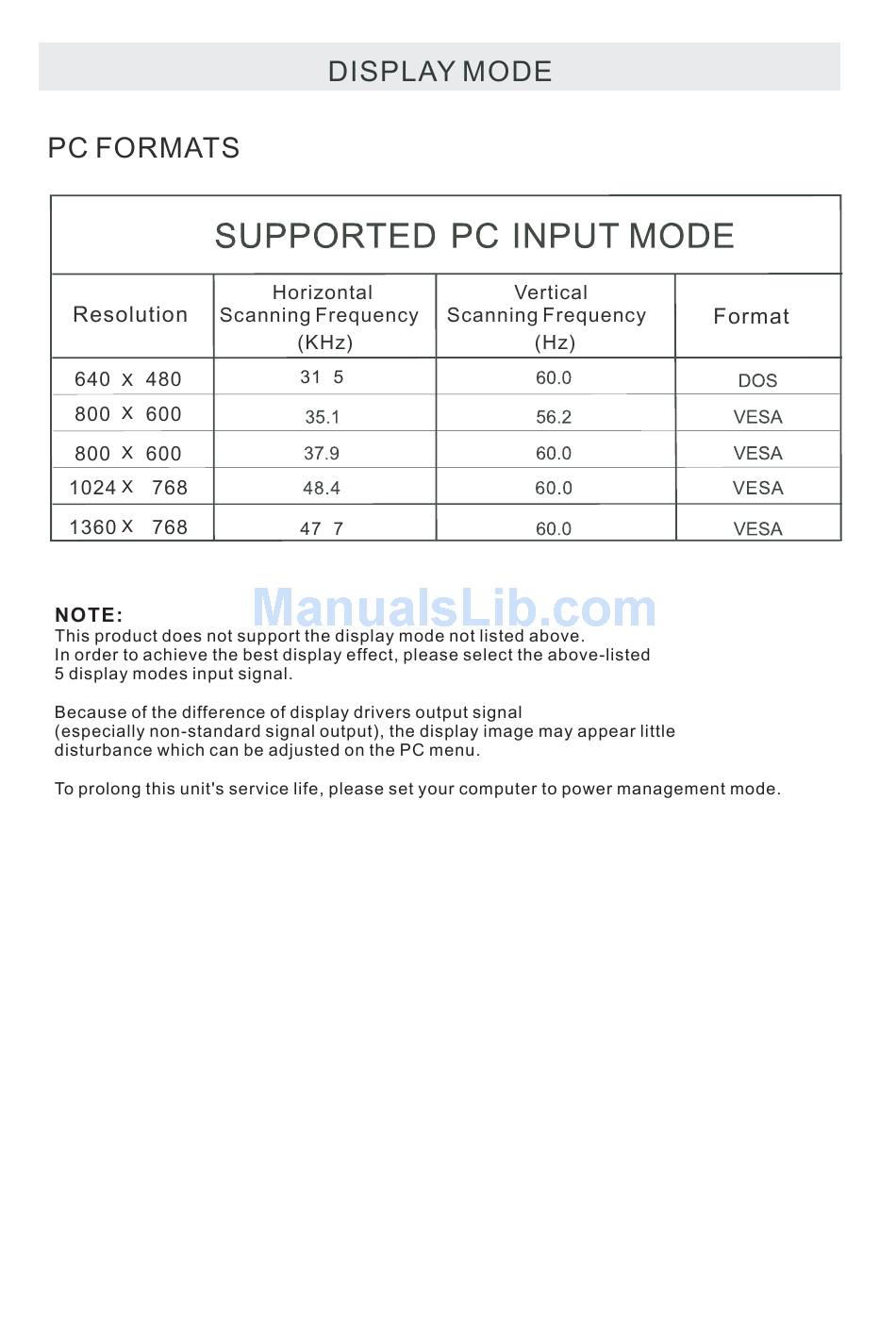 DISPLAY MODE

PC FORMATS

SUPPORTED PC INPUT MODE

| Resolution | Horizontal Scanning Frequency (KHz) | Vertical Scanning Frequency (Hz) | Format |
|---|---|---|---|
| 640 X 480 | 31 5 | 60.0 | DOS |
| 800 X 600 | 35.1 | 56.2 | VESA |
| 800 X 600 | 37.9 | 60.0 | VESA |
| 1024 X 768 | 48.4 | 60.0 | VESA |
| 1360 X 768 | 47 7 | 60.0 | VESA |

ManualsLib.com

NOTE:
This product does not support the display mode not listed above.
In order to achieve the best display effect, please select the above-listed 5 display modes input signal.

Because of the difference of display drivers output signal (especially non-standard signal output), the display image may appear little disturbance which can be adjusted on the PC menu.

To prolong this unit's service life, please set your computer to power management mode.